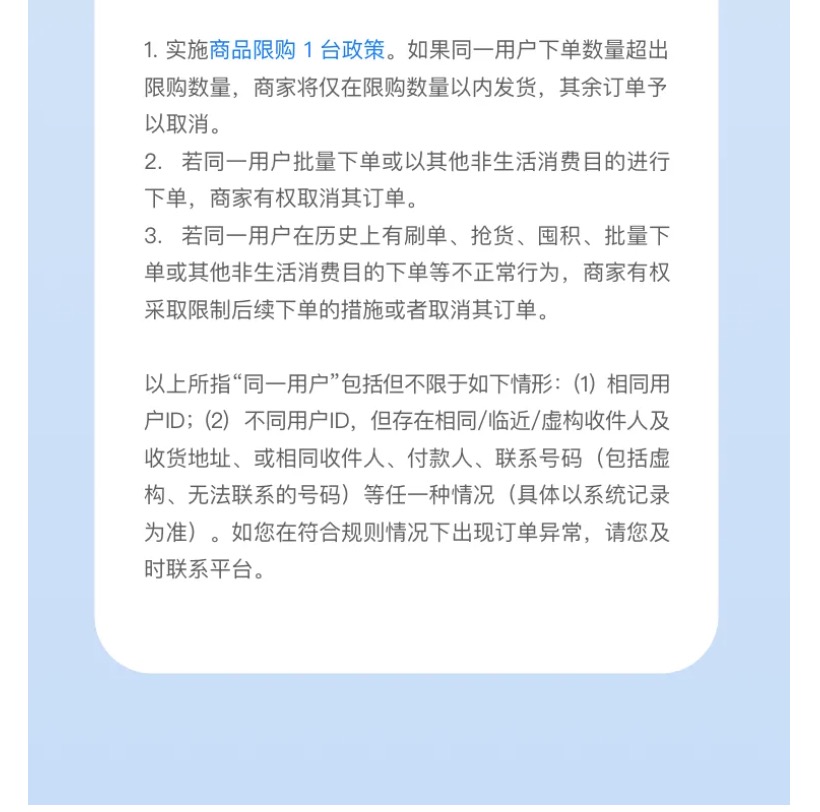 1. 实施商品限购 1 台政策。如果同一用户下单数量超出限购数量，商家将仅在限购数量以内发货，其余订单予以取消。
2. 若同一用户批量下单或以其他非生活消费目的进行下单，商家有权取消其订单。
3. 若同一用户在历史上有刷单、抢货、囤积、批量下单或其他非生活消费目的下单等不正常行为，商家有权采取限制后续下单的措施或者取消其订单。

以上所指“同一用户”包括但不限于如下情形：(1) 相同用户ID；(2) 不同用户ID，但存在相同/临近/虚构收件人及收货地址、或相同收件人、付款人、联系号码（包括虚构、无法联系的号码）等任一种情况（具体以系统记录为准）。如您在符合规则情况下出现订单异常，请您及时联系平台。